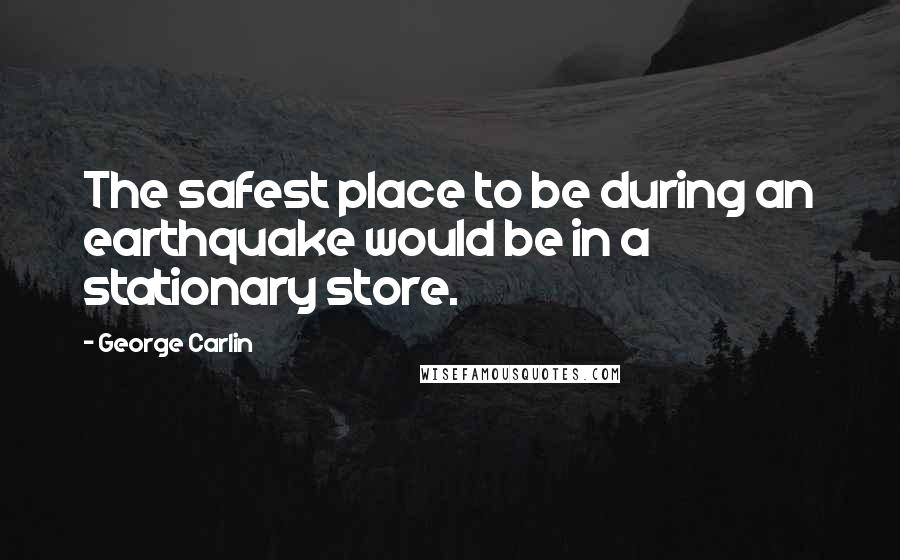 The safest place to be during an earthquake would be in a stationary store.

- George Carlin

WISEFAMOUSQUOTES.COM